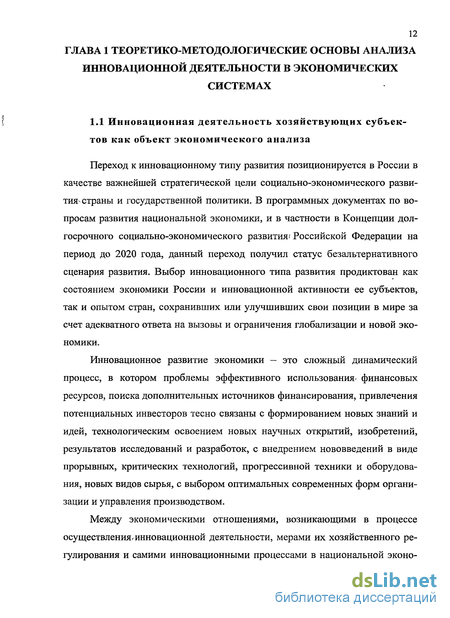 12

ГЛАВА 1 ТЕОРЕТИКО-МЕТОДОЛОГИЧЕСКИЕ ОСНОВЫ АНАЛИЗА ИННОВАЦИОННОЙ ДЕЯТЕЛЬНОСТИ В ЭКОНОМИЧЕСКИХ СИСТЕМАХ

1.1 Инновационная деятельность хозяйствующих субъектов как объект экономического анализа

Переход к инновационному типу развития позиционируется в России в качестве важнейшей стратегической цели социально-экономического развития страны и государственной политики. В программных документах по вопросам развития национальной экономики, и в частности в Концепции долгосрочного социально-экономического развития Российской Федерации на период до 2020 года, данный переход получил статус безальтернативного сценария развития. Выбор инновационного типа развития продиктован как состоянием экономики России и инновационной активности ее субъектов, так и опытом стран, сохранивших или улучшивших свои позиции в мире за счет адекватного ответа на вызовы и ограничения глобализации и новой экономики.

Инновационное развитие экономики – это сложный динамический процесс, в котором проблемы эффективного использования финансовых ресурсов, поиска дополнительных источников финансирования, привлечения потенциальных инвесторов тесно связаны с формированием новых знаний и идей, технологическим освоением новых научных открытий, изобретений, результатов исследований и разработок, с внедрением нововведений в виде прорывных, критических технологий, прогрессивной техники и оборудования, новых видов сырья, с выбором оптимальных современных форм организации и управления производством.

Между экономическими отношениями, возникающими в процессе осуществления инновационной деятельности, мерами их хозяйственного регулирования и самими инновационными процессами в национальной эконо-

dsLib.net
библиотека диссертаций